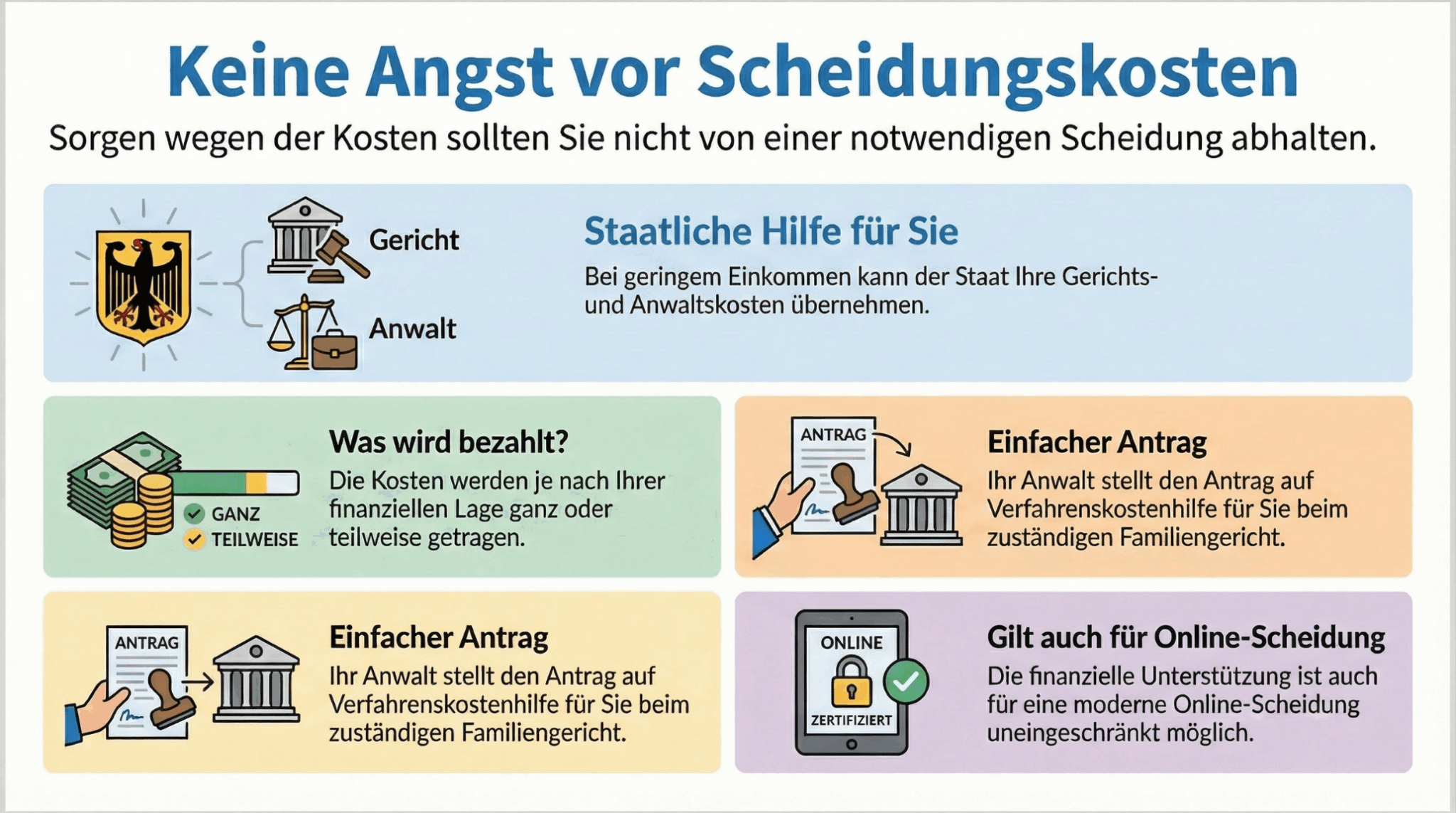 Keine Angst vor Scheidungskosten

Sorgen wegen der Kosten sollten Sie nicht von einer notwendigen Scheidung abhalten.

Gericht

Anwalt

Staatliche Hilfe für Sie

Bei geringem Einkommen kann der Staat Ihre Gerichts- und Anwaltskosten übernehmen.

GANZ
TEILWEISE

Was wird bezahlt?

Die Kosten werden je nach Ihrer finanziellen Lage ganz oder teilweise getragen.

ANTRAG

Einfacher Antrag

Ihr Anwalt stellt den Antrag auf Verfahrenskostenhilfe für Sie beim zuständigen Familiengericht.

ANTRAG

Einfacher Antrag

Ihr Anwalt stellt den Antrag auf Verfahrenskostenhilfe für Sie beim zuständigen Familiengericht.

ONLINE
ZERTIFIZIERT

Gilt auch für Online-Scheidung

Die finanzielle Unterstützung ist auch für eine moderne Online-Scheidung uneingeschränkt möglich.